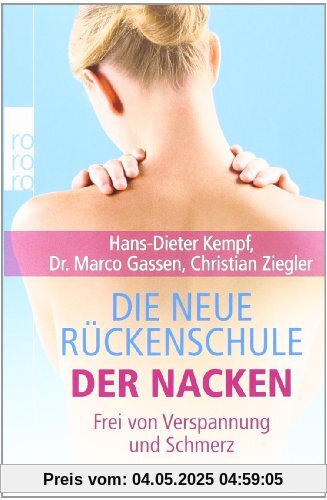 ro
ro
ro

Hans-Dieter Kempf,
Dr. Marco Gassen, Christian Ziegler

DIE NEUE RÜCKENSCHULE
DER NACKEN

Frei von Verspannung und Schmerz

Preis vom: 04.05.2025 04:59:05